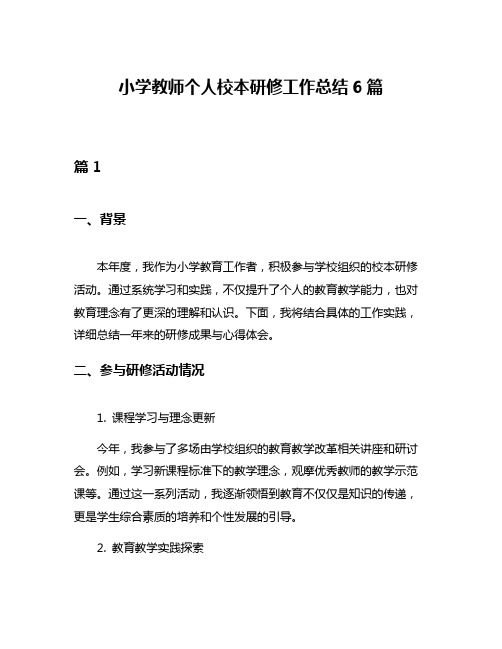 小学教师个人校本研修工作总结 6 篇

篇 1

一、背景

本年度，我作为小学教育工作者，积极参与学校组织的校本研修活动。通过系统学习和实践，不仅提升了个人的教育教学能力，也对教育理念有了更深的理解和认识。下面，我将结合具体的工作实践，详细总结一年来的研修成果与心得体会。

二、参与研修活动情况

1. 课程学习与理念更新

今年，我参与了多场由学校组织的教育教学改革相关讲座和研讨会。例如，学习新课程标准下的教学理念，观摩优秀教师的教学示范课等。通过这一系列活动，我逐渐领悟到教育不仅仅是知识的传递，更是学生综合素质的培养和个性发展的引导。

2. 教育教学实践探索